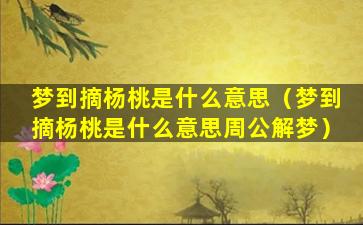 梦到摘杨桃是什么意思（梦到摘杨桃是什么意思周公解梦）